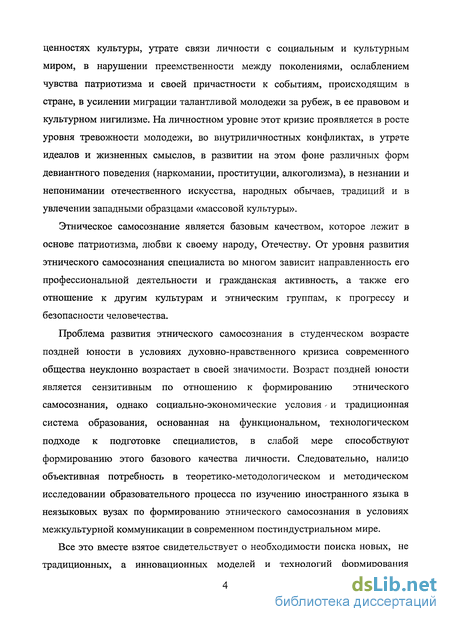 ценностях культуры, утрате связи личности с социальным и культурным миром, в нарушении преемственности между поколениями, ослаблением чувства патриотизма и своей причастности к событиям, происходящим в стране, в усилении миграции талантливой молодежи за рубеж, в ее правовом и культурном нигилизме. На личностном уровне этот кризис проявляется в росте уровня тревожности молодежи, во внутриличностных конфликтах, в утрате идеалов и жизненных смыслов, в развитии на этом фоне различных форм девиантного поведения (наркомании, проституции, алкоголизма), в незнании и непонимании отечественного искусства, народных обычаев, традиций и в увлечении западными образцами «массовой культуры».

Этническое самосознание является базовым качеством, которое лежит в основе патриотизма, любви к своему народу, Отечеству. От уровня развития этнического самосознания специалиста во многом зависит направленность его профессиональной деятельности и гражданская активность, а также его отношение к другим культурам и этническим группам, к прогрессу и безопасности человечества.

Проблема развития этнического самосознания в студенческом возрасте поздней юности в условиях духовно-нравственного кризиса современного общества неуклонно возрастает в своей значимости. Возраст поздней юности является сензитивным по отношению к формированию этнического самосознания, однако социально-экономические условия и традиционная система образования, основанная на функциональном, технологическом подходе к подготовке специалистов, в слабой мере способствуют формированию этого базового качества личности. Следовательно, налицо объективная потребность в теоретико-методологическом и методическом исследовании образовательного процесса по изучению иностранного языка в неязыковых вузах по формированию этнического самосознания в условиях межкультурной коммуникации в современном постиндустриальном мире.

Все это вместе взятое свидетельствует о необходимости поиска новых, не традиционных, а инновационных моделей и технологий формирования

4

dsLib.net
библиотека диссертаций